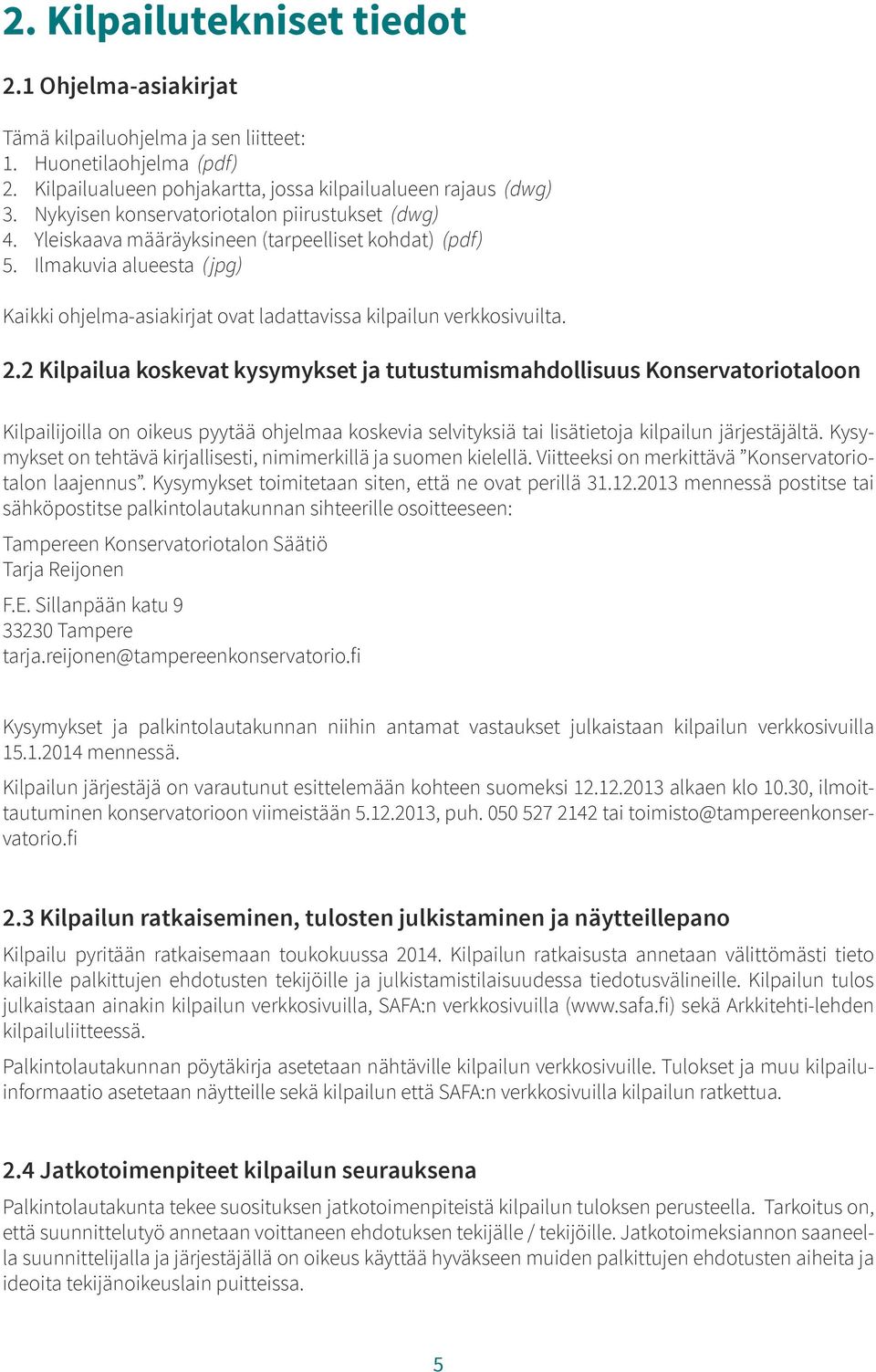 2. Kilpailutekniset tiedot

2.1 Ohjelma-asiakirjat

Tämä kilpailuohjelma ja sen liitteet:
1. Huonetilaohjelma (pdf)
2. Kilpailualueen pohjakartta, jossa kilpailualueen rajaus (dwg)
3. Nykyisen konservatoriotalon piirustukset (dwg)
4. Yleiskaava määräyksineen (tarpeelliset kohdat) (pdf)
5. Ilmakuvia alueesta (jpg)

Kaikki ohjelma-asiakirjat ovat ladattavissa kilpailun verkkosivuilta.

2.2 Kilpailua koskevat kysymykset ja tutustumismahdollisuus Konservatoriotaloon

Kilpailijoilla on oikeus pyytää ohjelmaa koskevia selvityksiä tai lisätietoja kilpailun järjestäjältä. Kysymykset on tehtävä kirjallisesti, nimimerkillä ja suomen kielellä. Viitteeksi on merkittävä ”Konservatoriotalon laajennus”. Kysymykset toimitetaan siten, että ne ovat perillä 31.12.2013 mennessä postitse tai sähköpostitse palkintolautakunnan sihteerille osoitteeseen:

Tampereen Konservatoriotalon Säätiö
Tarja Reijonen

F.E. Sillanpään katu 9
33230 Tampere
tarja.reijonen@tampereenkonservatorio.fi

Kysymykset ja palkintolautakunnan niihin antamat vastaukset julkaistaan kilpailun verkkosivuilla 15.1.2014 mennessä.

Kilpailun järjestäjä on varautunut esittelemään kohteen suomeksi 12.12.2013 alkaen klo 10.30, ilmoittautuminen konservatorioon viimeistään 5.12.2013, puh. 050 527 2142 tai toimisto@tampereenkonservatorio.fi

2.3 Kilpailun ratkaiseminen, tulosten julkistaminen ja näytteillepano

Kilpailu pyritään ratkaisemaan toukokuussa 2014. Kilpailun ratkaisusta annetaan välittömästi tieto kaikille palkittujen ehdotusten tekijöille ja julkistamistilaisuudessa tiedotusvälineille. Kilpailun tulos julkaistaan ainakin kilpailun verkkosivuilla, SAFA:n verkkosivuilla (www.safa.fi) sekä Arkkitehti-lehden kilpailuliitteessä.

Palkintolautakunnan pöytäkirja asetetaan nähtäville kilpailun verkkosivuille. Tulokset ja muu kilpailuinformaatio asetetaan näytteille sekä kilpailun että SAFA:n verkkosivuilla kilpailun ratkettua.

2.4 Jatkotoimenpiteet kilpailun seurauksena

Palkintolautakunta tekee suosituksen jatkotoimenpiteistä kilpailun tuloksen perusteella. Tarkoitus on, että suunnittelutyö annetaan voittaneen ehdotuksen tekijälle / tekijöille. Jatkotoimeksiannon saaneella suunnittelijalla ja järjestäjällä on oikeus käyttää hyväkseen muiden palkittujen ehdotusten aiheita ja ideoita tekijänoikeuslain puitteissa.

5